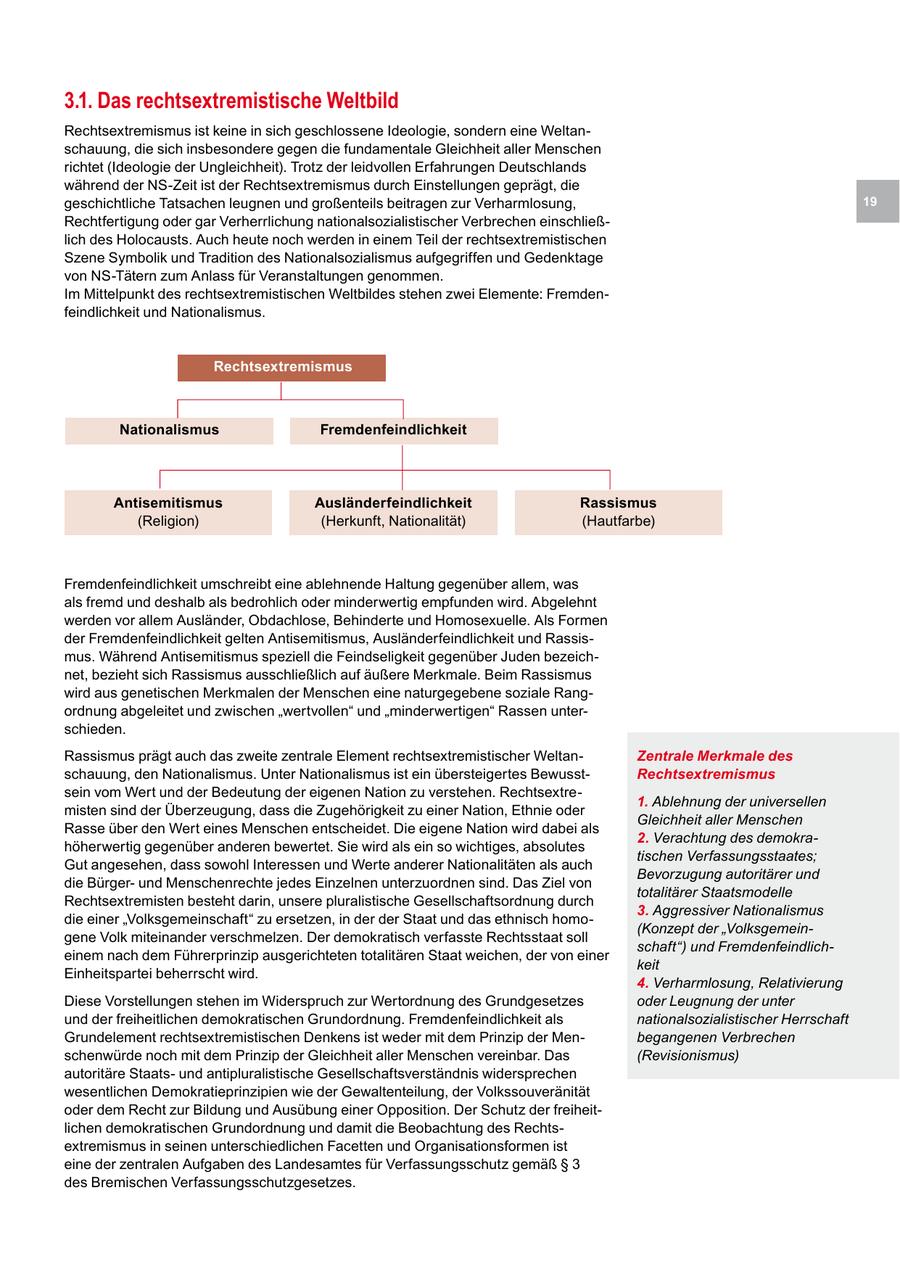 3.1. Das rechtsextremistische Weltbild

Rechtsextremismus ist keine in sich geschlossene Ideologie, sondern eine Weltanschauung, die sich insbesondere gegen die fundamentale Gleichheit aller Menschen richtet (Ideologie der Ungleichheit). Trotz der leidvollen Erfahrungen Deutschlands während der NS-Zeit ist der Rechtsextremismus durch Einstellungen geprägt, die geschichtliche Tatsachen leugnen und großenteils beitragen zur Verharmlosung, Rechtfertigung oder gar Verherrlichung nationalsozialistischer Verbrechen einschließlich des Holocausts. Auch heute noch werden in einem Teil der rechtsextremistischen Szene Symbolik und Tradition des Nationalsozialismus aufgegriffen und Gedenktage von NS-Tätern zum Anlass für Veranstaltungen genommen.
Im Mittelpunkt des rechtsextremistischen Weltbildes stehen zwei Elemente: Fremdenfeindlichkeit und Nationalismus.

19

Rechtsextremismus

Nationalismus

Fremdenfeindlichkeit

Antisemitismus
(Religion)

Ausländerfeindlichkeit
(Herkunft, Nationalität)

Rassismus
(Hautfarbe)

Fremdenfeindlichkeit umschreibt eine ablehnende Haltung gegenüber allem, was als fremd und deshalb als bedrohlich oder minderwertig empfunden wird. Abgelehnt werden vor allem Ausländer, Obdachlose, Behinderte und Homosexuelle. Als Formen der Fremdenfeindlichkeit gelten Antisemitismus, Ausländerfeindlichkeit und Rassismus. Während Antisemitismus speziell die Feindseligkeit gegenüber Juden bezeichnet, bezieht sich Rassismus ausschließlich auf äußere Merkmale. Beim Rassismus wird aus genetischen Merkmalen der Menschen eine naturgegebene soziale Rangordnung abgeleitet und zwischen „wertvollen“ und „minderwertigen“ Rassen unterschieden.

Rassismus prägt auch das zweite zentrale Element rechtsextremistischer Weltanschauung, den Nationalismus. Unter Nationalismus ist ein übersteigertes Bewusstsein vom Wert und der Bedeutung der eigenen Nation zu verstehen. Rechtsextremisten sind der Überzeugung, dass die Zugehörigkeit zu einer Nation, Ethnie oder Rasse über den Wert eines Menschen entscheidet. Die eigene Nation wird dabei als höherwertig gegenüber anderen bewertet. Sie wird als ein so wichtiges, absolutes Gut angesehen, dass sowohl Interessen und Werte anderer Nationalitäten als auch die Bürger- und Menschenrechte jedes Einzelnen unterzuordnen sind. Das Ziel von Rechtsextremisten besteht darin, unsere pluralistische Gesellschaftsordnung durch die einer „Volksgemeinschaft“ zu ersetzen, in der der Staat und das ethnisch homogene Volk miteinander verschmelzen. Der demokratisch verfasste Rechtsstaat soll einem nach dem Führerprinzip ausgerichteten totalitären Staat weichen, der von einer Einheitspartei beherrscht wird.

Diese Vorstellungen stehen im Widerspruch zur Wertordnung des Grundgesetzes und der freiheitlichen demokratischen Grundordnung. Fremdenfeindlichkeit als Grundelement rechtsextremistischen Denkens ist weder mit dem Prinzip der Menschenwürde noch mit dem Prinzip der Gleichheit aller Menschen vereinbar. Das autoritäre Staats- und antipluralistische Gesellschaftsverständnis widersprechen wesentlichen Demokratieprinzipien wie der Gewaltenteilung, der Volkssouveränität oder dem Recht zur Bildung und Ausübung einer Opposition. Der Schutz der freiheitlichen demokratischen Grundordnung und damit die Beobachtung des Rechtsextremismus in seinen unterschiedlichen Facetten und Organisationsformen ist eine der zentralen Aufgaben des Landesamtes für Verfassungsschutz gemäß § 3 des Bremischen Verfassungsschutzgesetzes.

Zentrale Merkmale des Rechtsextremismus

1. Ablehnung der universellen Gleichheit aller Menschen
2. Verachtung des demokratischen Verfassungsstaates; Bevorzugung autoritärer und totalitärer Staatsmodelle
3. Aggressiver Nationalismus (Konzept der „Volksgemeinschaft“) und Fremdenfeindlichkeit
4. Verharmlosung, Relativierung oder Leugnung der unter nationalsozialistischer Herrschaft begangenen Verbrechen (Revisionismus)